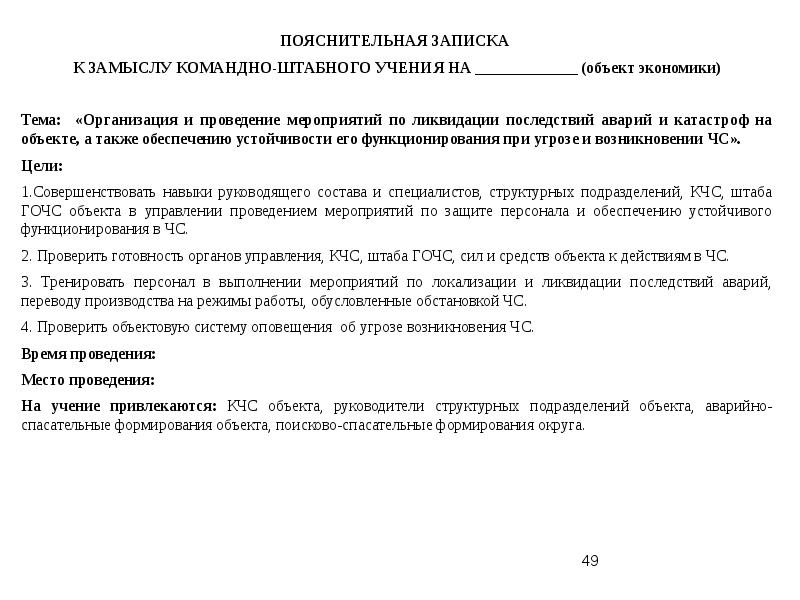 ПОЯСНИТЕЛЬНАЯ ЗАПИСКА

К ЗАМЫСЛУ КОМАНДНО-ШТАБНОГО УЧЕНИЯ НА ______________ (объект экономики)

Тема: «Организация и проведение мероприятий по ликвидации последствий аварий и катастроф на объекте, а также обеспечению устойчивости его функционирования при угрозе и возникновении ЧС».

Цели:

1.Совершенствовать навыки руководящего состава и специалистов, структурных подразделений, КЧС, штаба ГОЧС объекта в управлении проведением мероприятий по защите персонала и обеспечению устойчивого функционирования в ЧС.

2. Проверить готовность органов управления, КЧС, штаба ГОЧС, сил и средств объекта к действиям в ЧС.

3. Тренировать персонал в выполнении мероприятий по локализации и ликвидации последствий аварий, переводу производства на режимы работы, обусловленные обстановкой ЧС.

4. Проверить объектовую систему оповещения об угрозе возникновения ЧС.

Время проведения:

Место проведения:

На учение привлекаются: КЧС объекта, руководители структурных подразделений объекта, аварийно-спасательные формирования объекта, поисково-спасательные формирования округа.

49